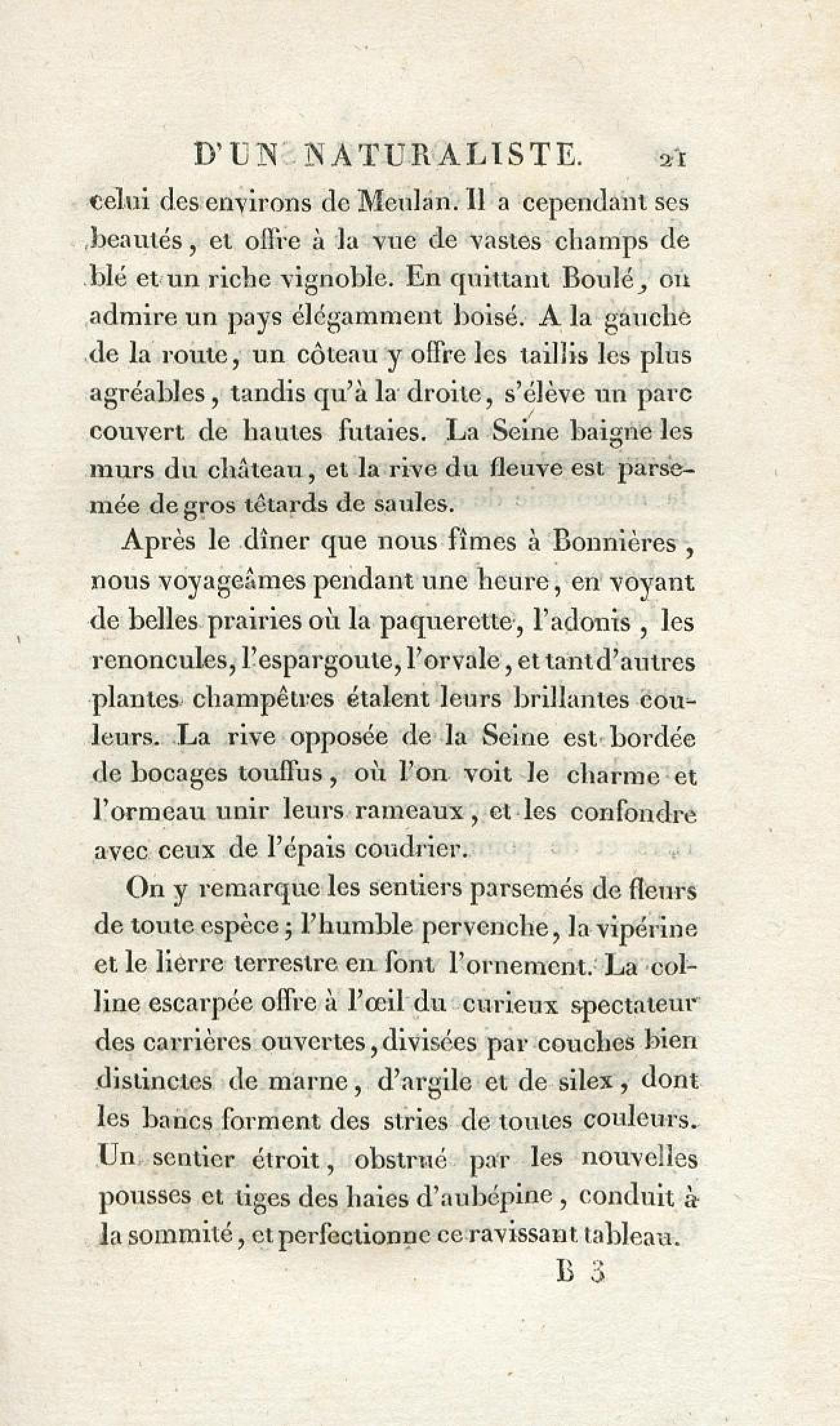 D'UN NATURALISTE. 21

celui des environs de Meulan. Il a cependant ses beautés, et offre à la vue de vastes champs de blé et un riche vignoble. En quittant Boulé, on admire un pays élégamment boisé. A la gauche de la route, un côteau y offre les taillis les plus agréables, tandis qu'à la droite, s'élève un parc couvert de hautes futaies. La Seine baigne les murs du château, et la rive du fleuve est parsemée de gros têtards de saules.

Après le dîner que nous fîmes à Bonnières, nous voyageâmes pendant une heure, en voyant de belles prairies où la paquerette, l'adonis, les renoncules, l'espargoute, l'orvale, et tant d'autres plantes champêtres étalent leurs brillantes couleurs. La rive opposée de la Seine est bordée de bocages touffus, où l'on voit le charme et l'ormeau unir leurs rameaux, et les confondre avec ceux de l'épais coudrier.

On y remarque les sentiers parsemés de fleurs de toute espèce; l'humble pervenche, la vipérine et le lierre terrestre en font l'ornement. La colline escarpée offre à l'œil du curieux spectateur des carrières ouvertes, divisées par couches bien distinctes de marne, d'argile et de silex, dont les bancs forment des stries de toutes couleurs. Un sentier étroit, obstrué par les nouvelles pousses et tiges des haies d'aubépine, conduit à la sommité, et perfectionne ce ravissant tableau.

B 3